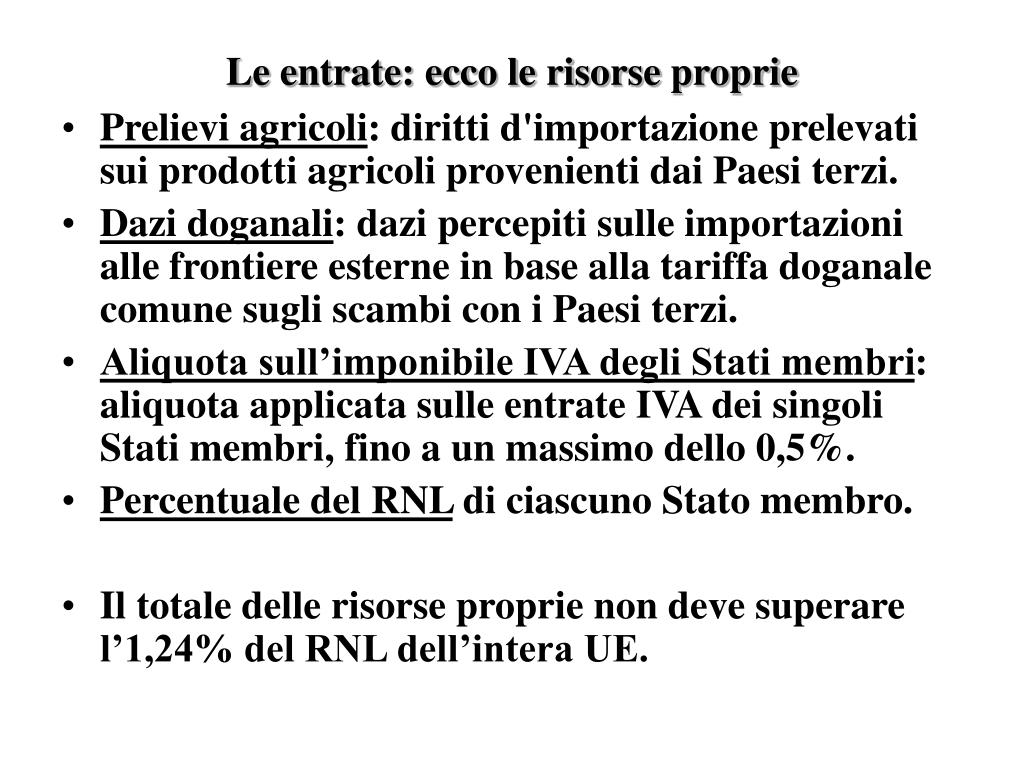 Le entrate: ecco le risorse proprie

• Prelievi agricoli: diritti d'importazione prelevati sui prodotti agricoli provenienti dai Paesi terzi.
• Dazi doganali: dazi percepiti sulle importazioni alle frontiere esterne in base alla tariffa doganale comune sugli scambi con i Paesi terzi.
• Aliquota sull’imponibile IVA degli Stati membri: aliquota applicata sulle entrate IVA dei singoli Stati membri, fino a un massimo dello 0,5%.
• Percentuale del RNL di ciascuno Stato membro.

• Il totale delle risorse proprie non deve superare l’1,24% del RNL dell’intera UE.